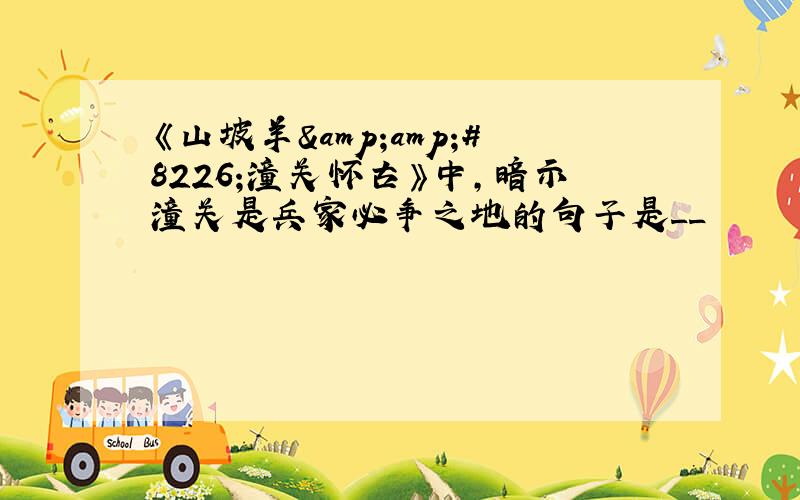 《山坡羊&amp;amp;#8226;潼关怀古》中，暗示潼关是兵家必争之地的句子是__

School Bus